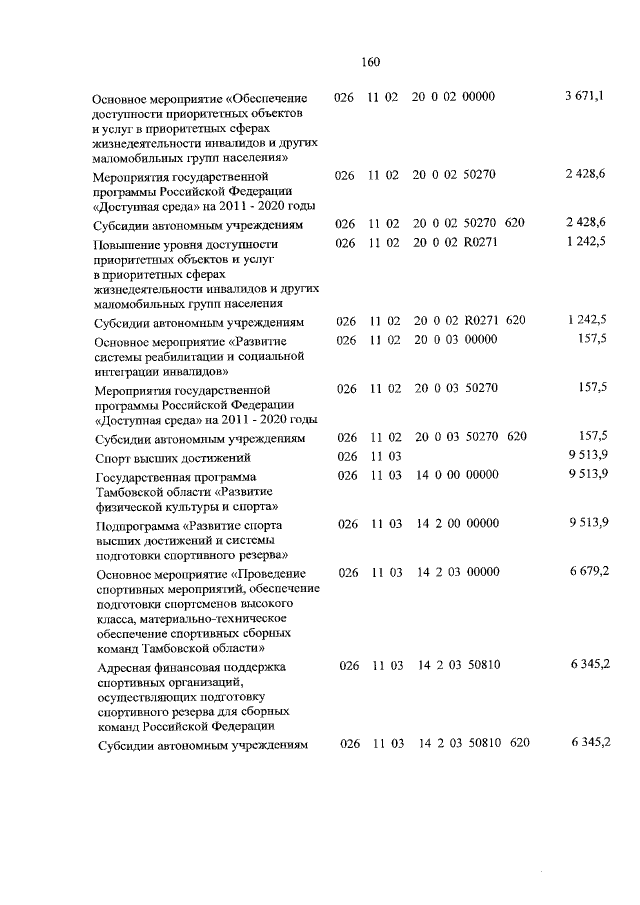 160

| Основное мероприятие «Обеспечение доступности приоритетных объектов и услуг в приоритетных сферах жизнедеятельности инвалидов и других маломобильных групп населения» | 026 | 11 02 | 20 0 02 00000 | | 3 671,1 |
|---|---|---|---|---|---|
| Мероприятия государственной программы Российской Федерации «Доступная среда» на 2011 - 2020 годы | 026 | 11 02 | 20 0 02 50270 | | 2 428,6 |
| Субсидии автономным учреждениям | 026 | 11 02 | 20 0 02 50270 | 620 | 2 428,6 |
| Повышение уровня доступности приоритетных объектов и услуг в приоритетных сферах жизнедеятельности инвалидов и других маломобильных групп населения | 026 | 11 02 | 20 0 02 R0271 | | 1 242,5 |
| Субсидии автономным учреждениям | 026 | 11 02 | 20 0 02 R0271 | 620 | 1 242,5 |
| Основное мероприятие «Развитие системы реабилитации и социальной интеграции инвалидов» | 026 | 11 02 | 20 0 03 00000 | | 157,5 |
| Мероприятия государственной программы Российской Федерации «Доступная среда» на 2011 - 2020 годы | 026 | 11 02 | 20 0 03 50270 | | 157,5 |
| Субсидии автономным учреждениям | 026 | 11 02 | 20 0 03 50270 | 620 | 157,5 |
| Спорт высших достижений | 026 | 11 03 | | | 9 513,9 |
| Государственная программа Тамбовской области «Развитие физической культуры и спорта» | 026 | 11 03 | 14 0 00 00000 | | 9 513,9 |
| Подпрограмма «Развитие спорта высших достижений и системы подготовки спортивного резерва» | 026 | 11 03 | 14 2 00 00000 | | 9 513,9 |
| Основное мероприятие «Проведение спортивных мероприятий, обеспечение подготовки спортсменов высокого класса, материально-техническое обеспечение спортивных сборных команд Тамбовской области» | 026 | 11 03 | 14 2 03 00000 | | 6 679,2 |
| Адресная финансовая поддержка спортивных организаций, осуществляющих подготовку спортивного резерва для сборных команд Российской Федерации | 026 | 11 03 | 14 2 03 50810 | | 6 345,2 |
| Субсидии автономным учреждениям | 026 | 11 03 | 14 2 03 50810 | 620 | 6 345,2 |